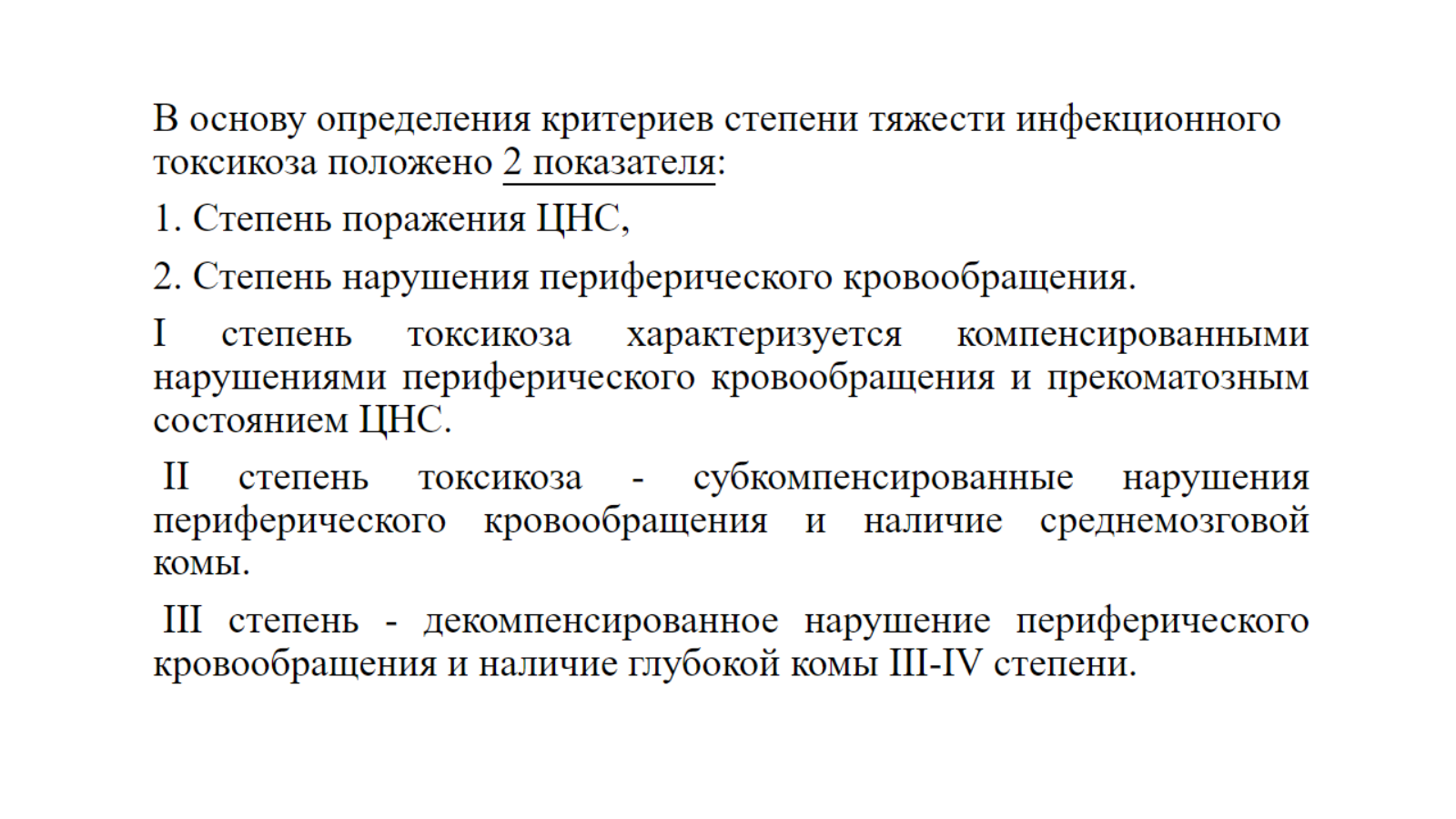 В основу определения критериев степени тяжести инфекционного токсикоза положено 2 показателя:

1. Степень поражения ЦНС,

2. Степень нарушения периферического кровообращения.

I степень токсикоза характеризуется компенсированными нарушениями периферического кровообращения и прекоматозным состоянием ЦНС.

II степень токсикоза - субкомпенсированные нарушения периферического кровообращения и наличие среднемозговой комы.

III степень - декомпенсированное нарушение периферического кровообращения и наличие глубокой комы III-IV степени.